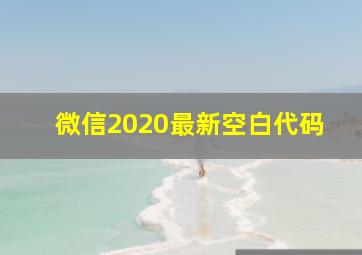 微信2020最新空白代码